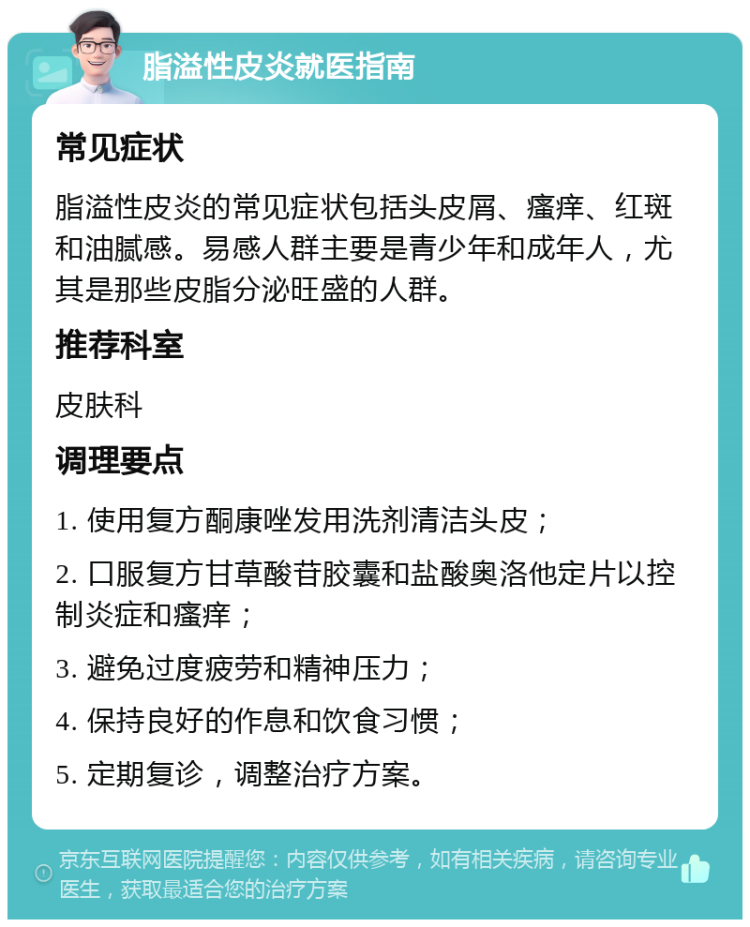 脂溢性皮炎就医指南

常见症状

脂溢性皮炎的常见症状包括头皮屑、瘙痒、红斑和油腻感。易感人群主要是青少年和成年人，尤其是那些皮脂分泌旺盛的人群。

推荐科室

皮肤科

调理要点

1. 使用复方酮康唑发用洗剂清洁头皮；

2. 口服复方甘草酸苷胶囊和盐酸奥洛他定片以控制炎症和瘙痒；

3. 避免过度疲劳和精神压力；

4. 保持良好的作息和饮食习惯；

5. 定期复诊，调整治疗方案。

京东互联网医院提醒您：内容仅供参考，如有相关疾病，请咨询专业医生，获取最适合您的治疗方案